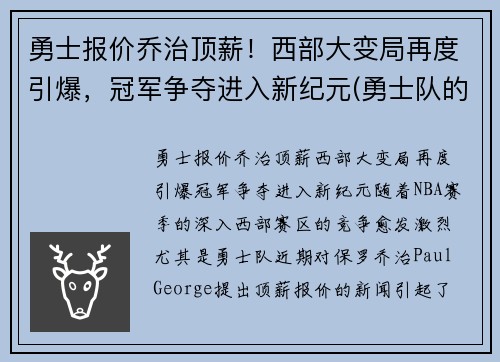 勇士报价乔治顶薪！西部大变局再度引爆，冠军争夺进入新纪元(勇士队的

勇士报价乔治顶薪西部大变局再度引爆冠军争夺进入新纪元随着NBA赛季的深入西部赛区的竞争愈发激烈尤其是勇士队近期对保罗乔治Paul George提出顶薪报价的新闻引起了